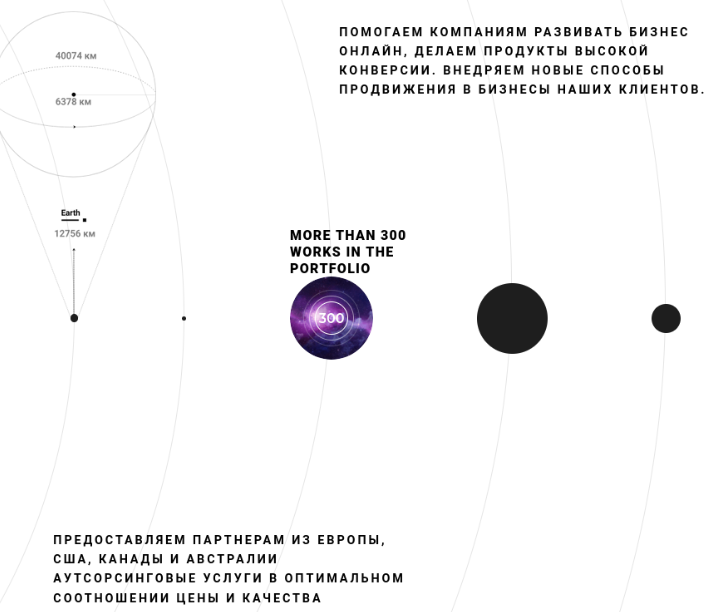 ПОМОГАЕМ КОМПАНИЯМ РАЗВИВАТЬ БИЗНЕС ОНЛАЙН, ДЕЛАЕМ ПРОДУКТЫ ВЫСОКОЙ КОНВЕРСИИ. ВНЕДРЯЕМ НОВЫЕ СПОСОБЫ ПРОДВИЖЕНИЯ В БИЗНЕСЫ НАШИХ КЛИЕНТОВ.

40074 км

6378 км

Earth

12756 км

MORE THAN 300 WORKS IN THE PORTFOLIO

300

ПРЕДОСТАВЛЯЕМ ПАРТНЕРАМ ИЗ ЕВРОПЫ, США, КАНАДЫ И АВСТРАЛИИ АУТСОРСИНГОВЫЕ УСЛУГИ В ОПТИМАЛЬНОМ СООТНОШЕНИИ ЦЕНЫ И КАЧЕСТВА